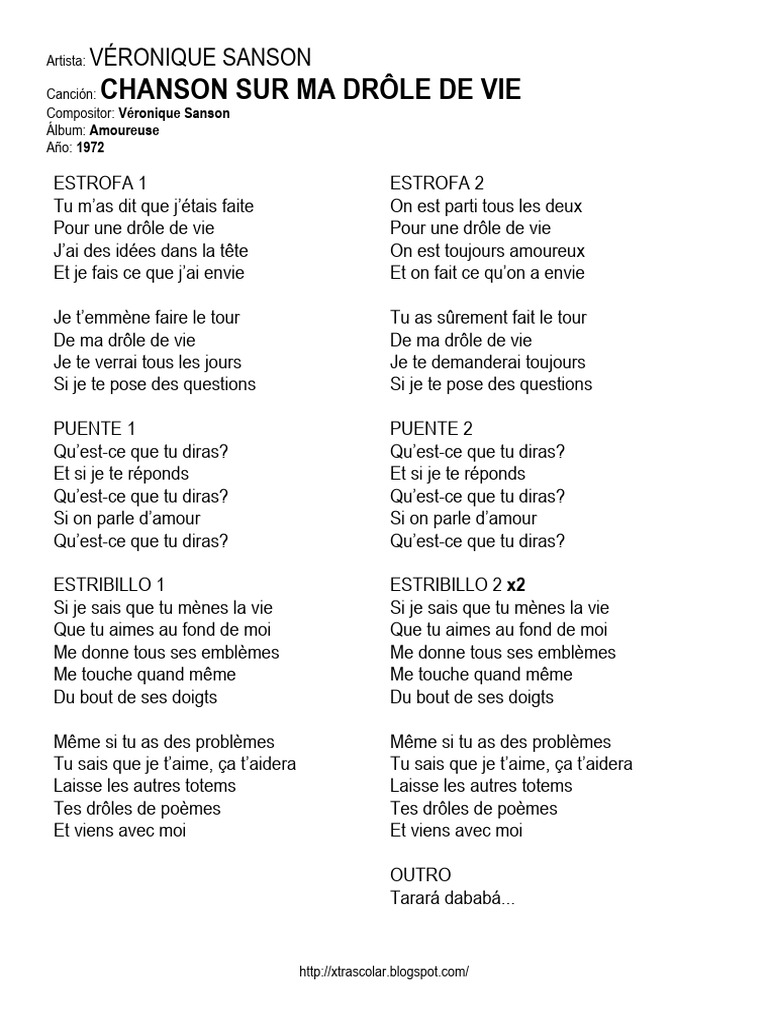 Artista: VÉRONIQUE SANSON
Canción: CHANSON SUR MA DRÔLE DE VIE
Compositor: Véronique Sanson
Álbum: Amoureuse
Año: 1972

ESTROFA 1
Tu m'as dit que j'étais faite
Pour une drôle de vie
J'ai des idées dans la tête
Et je fais ce que j'ai envie

Je t'emmène faire le tour
De ma drôle de vie
Je te verrai tous les jours
Si je te pose des questions

PUENTE 1
Qu'est-ce que tu diras?
Et si je te réponds
Qu'est-ce que tu diras?
Si on parle d'amour
Qu'est-ce que tu diras?

ESTRIBILLO 1
Si je sais que tu mènes la vie
Que tu aimes au fond de moi
Me donne tous ses emblèmes
Me touche quand même
Du bout de ses doigts

Même si tu as des problèmes
Tu sais que je t'aime, ça t'aidera
Laisse les autres totems
Tes drôles de poèmes
Et viens avec moi

ESTROFA 2
On est parti tous les deux
Pour une drôle de vie
On est toujours amoureux
Et on fait ce qu'on a envie

Tu as sûrement fait le tour
De ma drôle de vie
Je te demanderai toujours
Si je te pose des questions

PUENTE 2
Qu'est-ce que tu diras?
Et si je te réponds
Qu'est-ce que tu diras?
Si on parle d'amour
Qu'est-ce que tu diras?

ESTRIBILLO 2 x2
Si je sais que tu mènes la vie
Que tu aimes au fond de moi
Me donne tous ses emblèmes
Me touche quand même
Du bout de ses doigts

Même si tu as des problèmes
Tu sais que je t'aime, ça t'aidera
Laisse les autres totems
Tes drôles de poèmes
Et viens avec moi

OUTRO
Tarará dababá...

http://xtrascolar.blogspot.com/